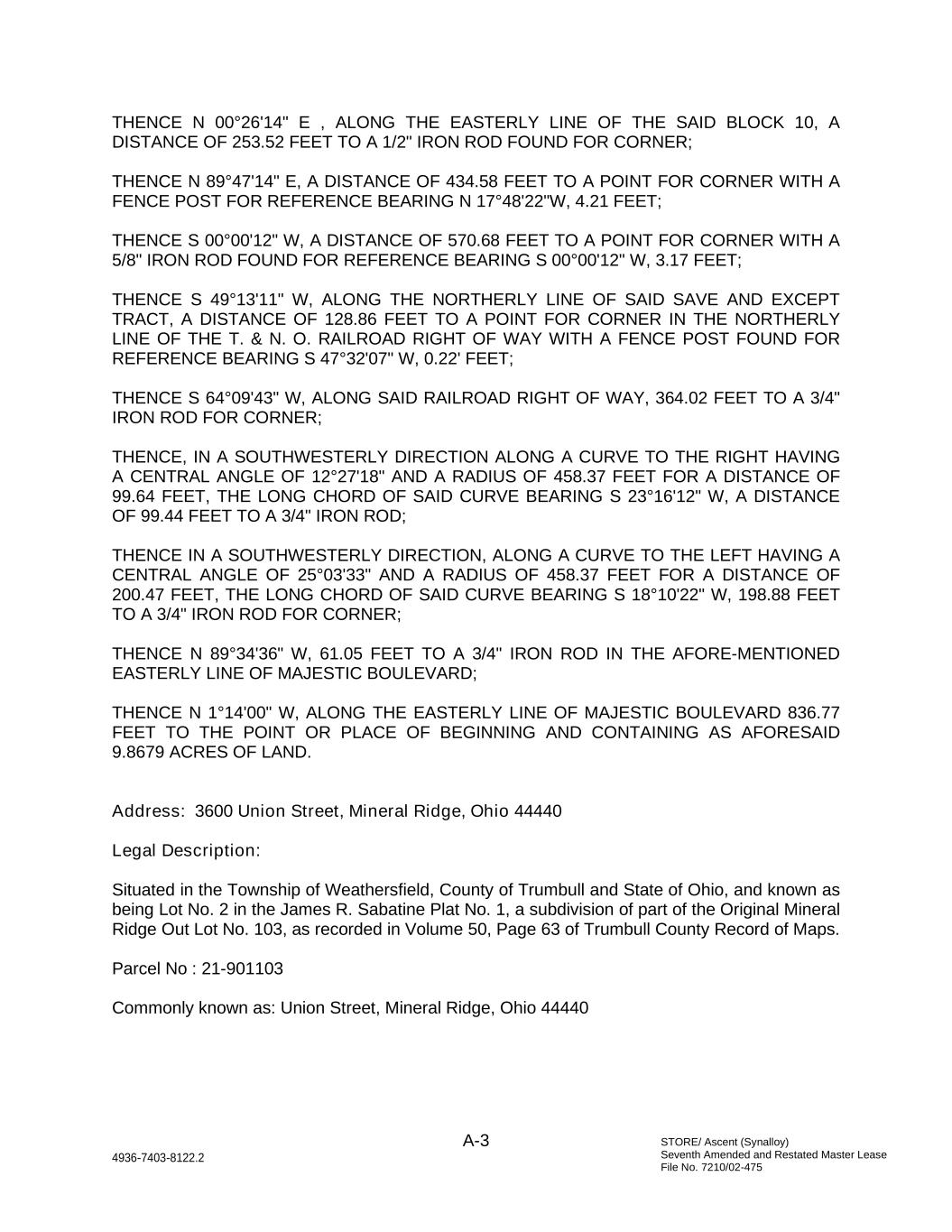 THENCE N 00°26'14" E , ALONG THE EASTERLY LINE OF THE SAID BLOCK 10, A DISTANCE OF 253.52 FEET TO A 1/2" IRON ROD FOUND FOR CORNER;

THENCE N 89°47'14" E, A DISTANCE OF 434.58 FEET TO A POINT FOR CORNER WITH A FENCE POST FOR REFERENCE BEARING N 17°48'22"W, 4.21 FEET;

THENCE S 00°00'12" W, A DISTANCE OF 570.68 FEET TO A POINT FOR CORNER WITH A 5/8" IRON ROD FOUND FOR REFERENCE BEARING S 00°00'12" W, 3.17 FEET;

THENCE S 49°13'11" W, ALONG THE NORTHERLY LINE OF SAID SAVE AND EXCEPT TRACT, A DISTANCE OF 128.86 FEET TO A POINT FOR CORNER IN THE NORTHERLY LINE OF THE T. & N. O. RAILROAD RIGHT OF WAY WITH A FENCE POST FOUND FOR REFERENCE BEARING S 47°32'07" W, 0.22' FEET;

THENCE S 64°09'43" W, ALONG SAID RAILROAD RIGHT OF WAY, 364.02 FEET TO A 3/4" IRON ROD FOR CORNER;

THENCE, IN A SOUTHWESTERLY DIRECTION ALONG A CURVE TO THE RIGHT HAVING A CENTRAL ANGLE OF 12°27'18" AND A RADIUS OF 458.37 FEET FOR A DISTANCE OF 99.64 FEET, THE LONG CHORD OF SAID CURVE BEARING S 23°16'12" W, A DISTANCE OF 99.44 FEET TO A 3/4" IRON ROD;

THENCE IN A SOUTHWESTERLY DIRECTION, ALONG A CURVE TO THE LEFT HAVING A CENTRAL ANGLE OF 25°03'33" AND A RADIUS OF 458.37 FEET FOR A DISTANCE OF 200.47 FEET, THE LONG CHORD OF SAID CURVE BEARING S 18°10'22" W, 198.88 FEET TO A 3/4" IRON ROD FOR CORNER;

THENCE N 89°34'36" W, 61.05 FEET TO A 3/4" IRON ROD IN THE AFORE-MENTIONED EASTERLY LINE OF MAJESTIC BOULEVARD;

THENCE N 1°14'00" W, ALONG THE EASTERLY LINE OF MAJESTIC BOULEVARD 836.77 FEET TO THE POINT OR PLACE OF BEGINNING AND CONTAINING AS AFORESAID 9.8679 ACRES OF LAND.

Address: 3600 Union Street, Mineral Ridge, Ohio 44440

Legal Description:

Situated in the Township of Weathersfield, County of Trumbull and State of Ohio, and known as being Lot No. 2 in the James R. Sabatine Plat No. 1, a subdivision of part of the Original Mineral Ridge Out Lot No. 103, as recorded in Volume 50, Page 63 of Trumbull County Record of Maps.

Parcel No : 21-901103

Commonly known as: Union Street, Mineral Ridge, Ohio 44440

A-3

4936-7403-8122.2

STORE/ Ascent (Synalloy)
Seventh Amended and Restated Master Lease
File No. 7210/02-475